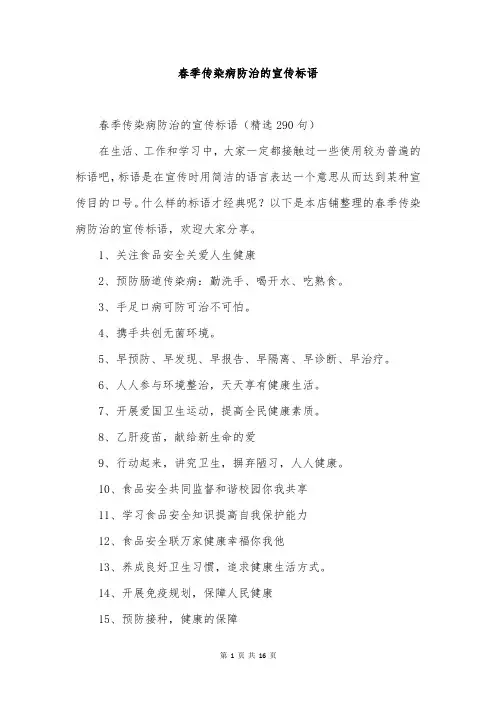 春季传染病防治的宣传标语

春季传染病防治的宣传标语（精选290句）

在生活、工作和学习中，大家一定都接触过一些使用较为普遍的标语吧，标语是在宣传时用简洁的语言表达一个意思从而达到某种宣传目的口号。什么样的标语才经典呢？以下是本店铺整理的春季传染病防治的宣传标语，欢迎大家分享。

1、关注食品安全关爱人生健康

2、预防肠道传染病：勤洗手、喝开水、吃熟食。

3、手足口病可防可治不可怕。

4、携手共创无菌环境。

5、早预防、早发现、早报告、早隔离、早诊断、早治疗。

6、人人参与环境整治，天天享有健康生活。

7、开展爱国卫生运动，提高全民健康素质。

8、乙肝疫苗，献给新生命的爱

9、行动起来，讲究卫生，摒弃陋习，人人健康。

10、食品安全共同监督和谐校园你我共享

11、学习食品安全知识提高自我保护能力

12、食品安全联万家健康幸福你我他

13、养成良好卫生习惯，追求健康生活方式。

14、开展免疫规划，保障人民健康

15、预防接种，健康的保障

第 1 页 共 16 页